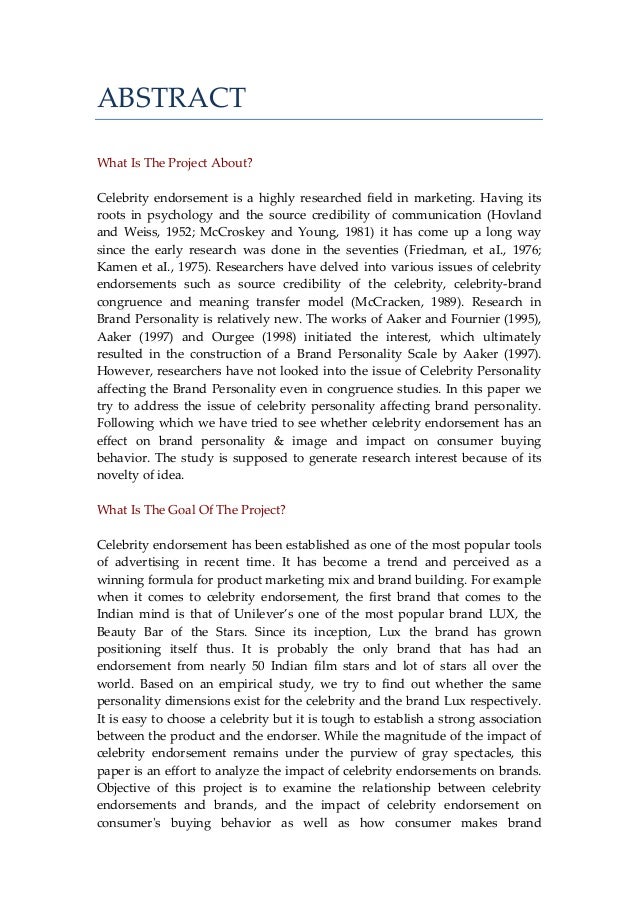 ABSTRACT

What Is The Project About?

Celebrity endorsement is a highly researched field in marketing. Having its roots in psychology and the source credibility of communication (Hovland and Weiss, 1952; McCroskey and Young, 1981) it has come up a long way since the early research was done in the seventies (Friedman, et al., 1976; Kamen et al., 1975). Researchers have delved into various issues of celebrity endorsements such as source credibility of the celebrity, celebrity-brand congruence and meaning transfer model (McCracken, 1989). Research in Brand Personality is relatively new. The works of Aaker and Fournier (1995), Aaker (1997) and Ourgee (1998) initiated the interest, which ultimately resulted in the construction of a Brand Personality Scale by Aaker (1997). However, researchers have not looked into the issue of Celebrity Personality affecting the Brand Personality even in congruence studies. In this paper we try to address the issue of celebrity personality affecting brand personality. Following which we have tried to see whether celebrity endorsement has an effect on brand personality & image and impact on consumer buying behavior. The study is supposed to generate research interest because of its novelty of idea.

What Is The Goal Of The Project?

Celebrity endorsement has been established as one of the most popular tools of advertising in recent time. It has become a trend and perceived as a winning formula for product marketing mix and brand building. For example when it comes to celebrity endorsement, the first brand that comes to the Indian mind is that of Unilever's one of the most popular brand LUX, the Beauty Bar of the Stars. Since its inception, Lux the brand has grown positioning itself thus. It is probably the only brand that has had an endorsement from nearly 50 Indian film stars and lot of stars all over the world. Based on an empirical study, we try to find out whether the same personality dimensions exist for the celebrity and the brand Lux respectively. It is easy to choose a celebrity but it is tough to establish a strong association between the product and the endorser. While the magnitude of the impact of celebrity endorsement remains under the purview of gray spectacles, this paper is an effort to analyze the impact of celebrity endorsements on brands. Objective of this project is to examine the relationship between celebrity endorsements and brands, and the impact of celebrity endorsement on consumer's buying behavior as well as how consumer makes brand